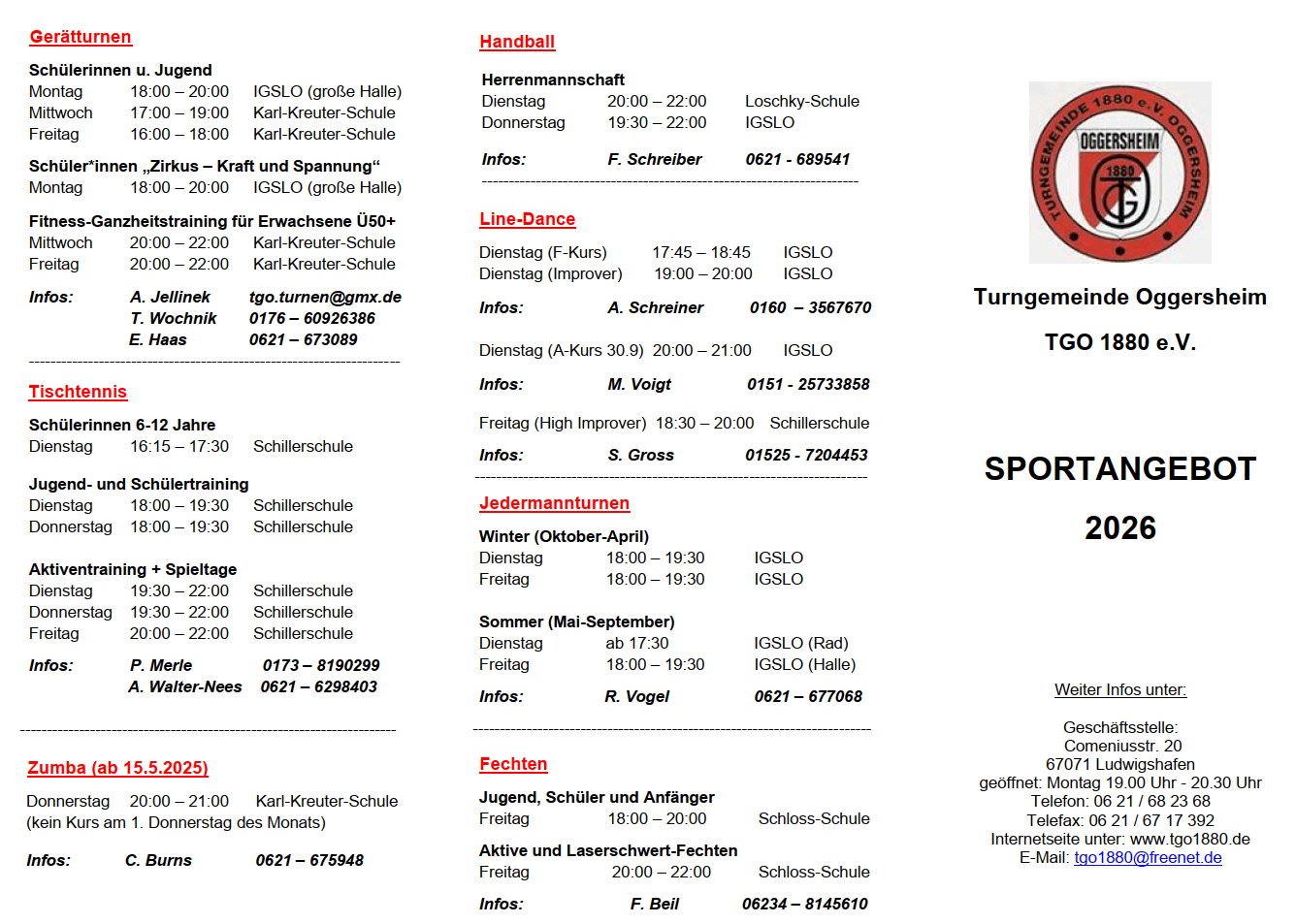 Gerätturnen

Schülerinnen u. Jugend
Montag 18:00 – 20:00 IGSLO (große Halle)
Mittwoch 17:00 – 19:00 Karl-Kreuter-Schule
Freitag 16:00 – 18:00 Karl-Kreuter-Schule

Schüler*innen „Zirkus – Kraft und Spannung“
Montag 18:00 – 20:00 IGSLO (große Halle)

Fitness-Ganzheitstraining für Erwachsene Ü50+
Mittwoch 20:00 – 22:00 Karl-Kreuter-Schule
Freitag 20:00 – 22:00 Karl-Kreuter-Schule

Infos: A. Jellinek tgo.turnen@gmx.de
T. Wochnik 0176 – 60926386
E. Haas 0621 – 673089

Tischtennis

Schülerinnen 6-12 Jahre
Dienstag 16:15 – 17:30 Schillerschule

Jugend- und Schülertraining
Dienstag 18:00 – 19:30 Schillerschule
Donnerstag 18:00 – 19:30 Schillerschule

Aktiventraining + Spieltage
Dienstag 19:30 – 22:00 Schillerschule
Donnerstag 19:30 – 22:00 Schillerschule
Freitag 20:00 – 22:00 Schillerschule

Infos: P. Merle 0173 – 8190299
A. Walter-Nees 0621 – 6298403

Zumba (ab 15.5.2025)

Donnerstag 20:00 – 21:00 Karl-Kreuter-Schule
(kein Kurs am 1. Donnerstag des Monats)

Infos: C. Burns 0621 – 675948

Handball

Herrenmannschaft
Dienstag 20:00 – 22:00 Loschky-Schule
Donnerstag 19:30 – 22:00 IGSLO

Infos: F. Schreiber 0621 - 689541

Line-Dance

Dienstag (F-Kurs) 17:45 – 18:45 IGSLO
Dienstag (Improver) 19:00 – 20:00 IGSLO

Infos: A. Schreiner 0160 – 3567670

Dienstag (A-Kurs 30.9) 20:00 – 21:00 IGSLO

Infos: M. Voigt 0151 - 25733858

Freitag (High Improver) 18:30 – 20:00 Schillerschule

Infos: S. Gross 01525 - 7204453

Jedermannturnen

Winter (Oktober-April)
Dienstag 18:00 – 19:30 IGSLO
Freitag 18:00 – 19:30 IGSLO

Sommer (Mai-September)
Dienstag ab 17:30 IGSLO (Rad)
Freitag 18:00 – 19:30 IGSLO (Halle)

Infos: R. Vogel 0621 – 677068

Fechten

Jugend, Schüler und Anfänger
Freitag 18:00 – 20:00 Schloss-Schule

Aktive und Laserschwert-Fechten
Freitag 20:00 – 22:00 Schloss-Schule

Infos: F. Beil 06234 – 8145610

TURNGEMEINDE 1880 e.V. OGGERSHEIM
OGGERSHEIM
1880
TG

Turngemeinde Oggersheim

TGO 1880 e.V.

SPORTANGEBOT

2026

Weiter Infos unter:

Geschäftsstelle:
Comeniusstr. 20
67071 Ludwigshafen
geöffnet: Montag 19.00 Uhr - 20.30 Uhr
Telefon: 06 21 / 68 23 68
Telefax: 06 21 / 67 17 392
Internetseite unter: www.tgo1880.de
E-Mail: tgo1880@freenet.de